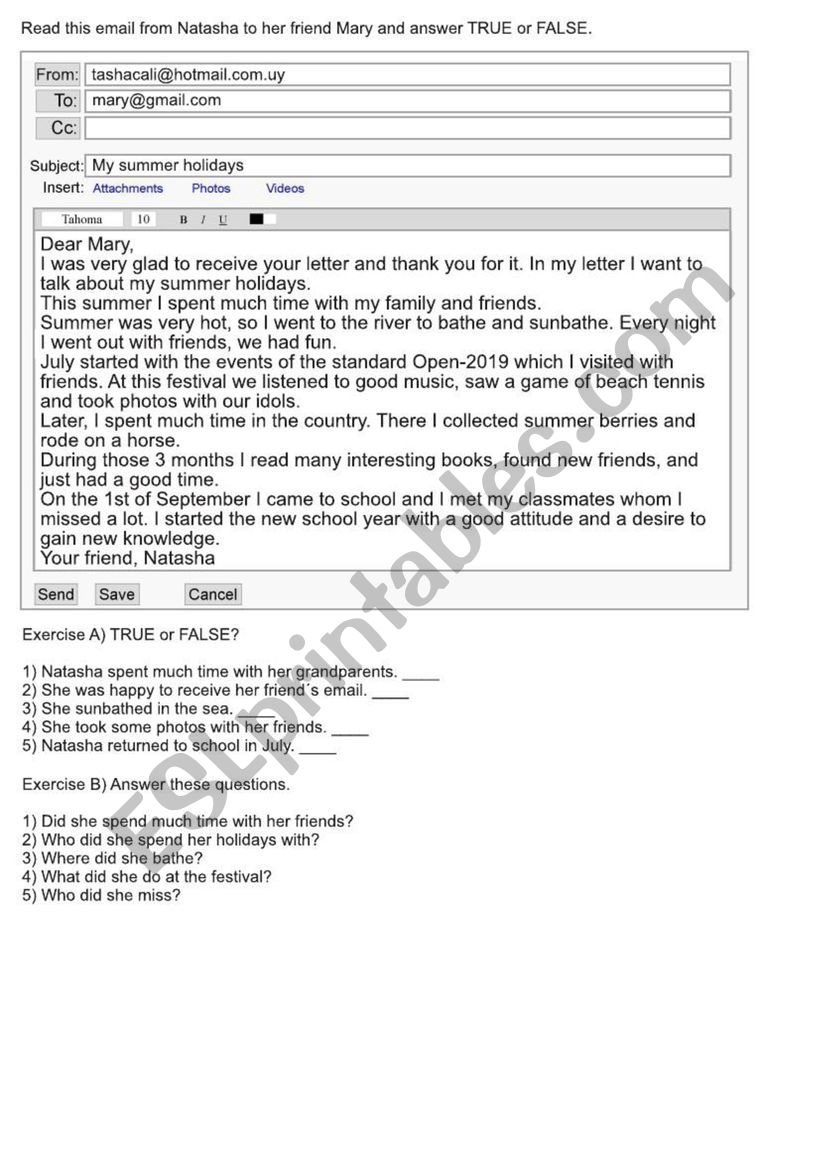 Read this email from Natasha to her friend Mary and answer TRUE or FALSE.

From: tashacali@hotmail.com.uy
To: mary@gmail.com
Cc:

Subject: My summer holidays
Insert: Attachments Photos Videos

Tahoma 10 B I U

Dear Mary,
I was very glad to receive your letter and thank you for it. In my letter I want to talk about my summer holidays.
This summer I spent much time with my family and friends.
Summer was very hot, so I went to the river to bathe and sunbathe. Every night I went out with friends, we had fun.
July started with the events of the standard Open-2019 which I visited with friends. At this festival we listened to good music, saw a game of beach tennis and took photos with our idols.
Later, I spent much time in the country. There I collected summer berries and rode on a horse.
During those 3 months I read many interesting books, found new friends, and just had a good time.
On the 1st of September I came to school and I met my classmates whom I missed a lot. I started the new school year with a good attitude and a desire to gain new knowledge.
Your friend, Natasha

Send Save Cancel

Exercise A) TRUE or FALSE?

1) Natasha spent much time with her grandparents. ____
2) She was happy to receive her friend´s email. ____
3) She sunbathed in the sea. ____
4) She took some photos with her friends. ____
5) Natasha returned to school in July. ____

Exercise B) Answer these questions.

1) Did she spend much time with her friends?
2) Who did she spend her holidays with?
3) Where did she bathe?
4) What did she do at the festival?
5) Who did she miss?

ESLprintables.com